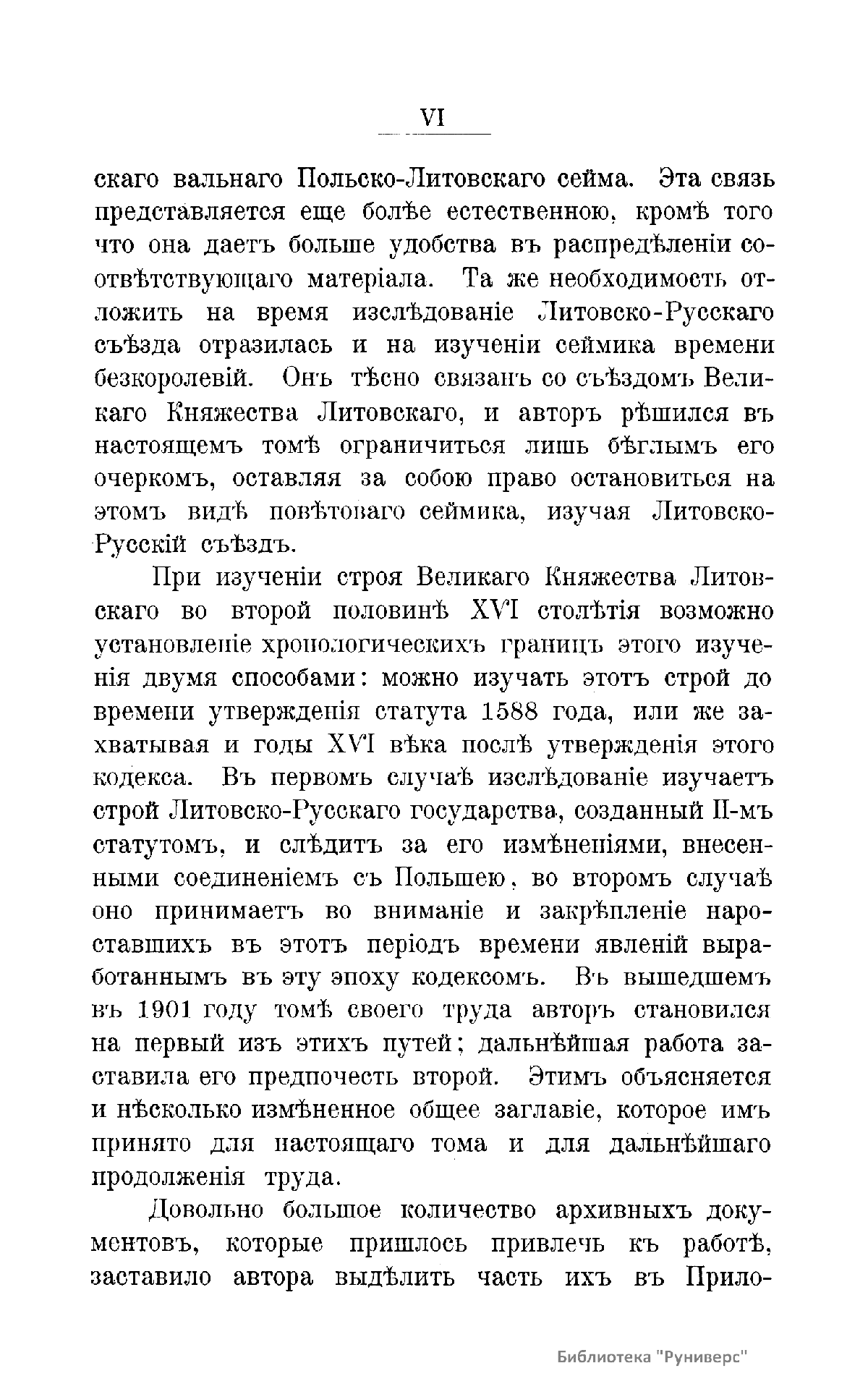 VI

скаго вальнаго Польско-Литовскаго сейма. Эта связь представляется еще болѣе естественною, кромѣ того что она даетъ больше удобства въ распредѣленіи соотвѣтствующаго матеріала. Та же необходимость отложить на время изслѣдованіе Литовско-Русскаго съѣзда отразилась и на изученіи сеймика времени безкоролевій. Онъ тѣсно связанъ со съѣздомъ Великаго Княжества Литовскаго, и авторъ рѣшился въ настоящемъ томѣ ограничиться лишь бѣглымъ его очеркомъ, оставляя за собою право остановиться на этомъ видѣ повѣтоваго сеймика, изучая Литовско-Русскій съѣздъ.

При изученіи строя Великаго Княжества Литовскаго во второй половинѣ XVI столѣтія возможно установленіе хронологическихъ границъ этого изученія двумя способами: можно изучать этотъ строй до времени утвержденія статута 1588 года, или же захватывая и годы XVI вѣка послѣ утвержденія этого кодекса. Въ первомъ случаѣ изслѣдованіе изучаетъ строй Литовско-Русскаго государства, созданный II-мъ статутомъ, и слѣдитъ за его измѣненіями, внесенными соединеніемъ съ Польшею, во второмъ случаѣ оно принимаетъ во вниманіе и закрѣпленіе нароставшихъ въ этотъ періодъ времени явленій выработаннымъ въ эту эпоху кодексомъ. Въ вышедшемъ въ 1901 году томѣ своего труда авторъ становился на первый изъ этихъ путей; дальнѣйшая работа заставила его предпочесть второй. Этимъ объясняется и нѣсколько измѣненное общее заглавіе, которое имъ принято для настоящаго тома и для дальнѣйшаго продолженія труда.

Довольно большое количество архивныхъ документовъ, которые пришлось привлечь къ работѣ, заставило автора выдѣлить часть ихъ въ Прило-

Библиотека "Руниверс"